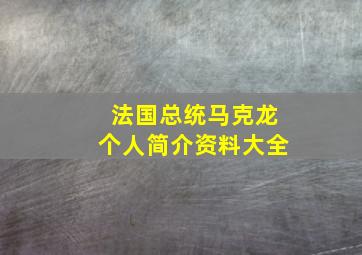 法国总统马克龙
个人简介资料大全